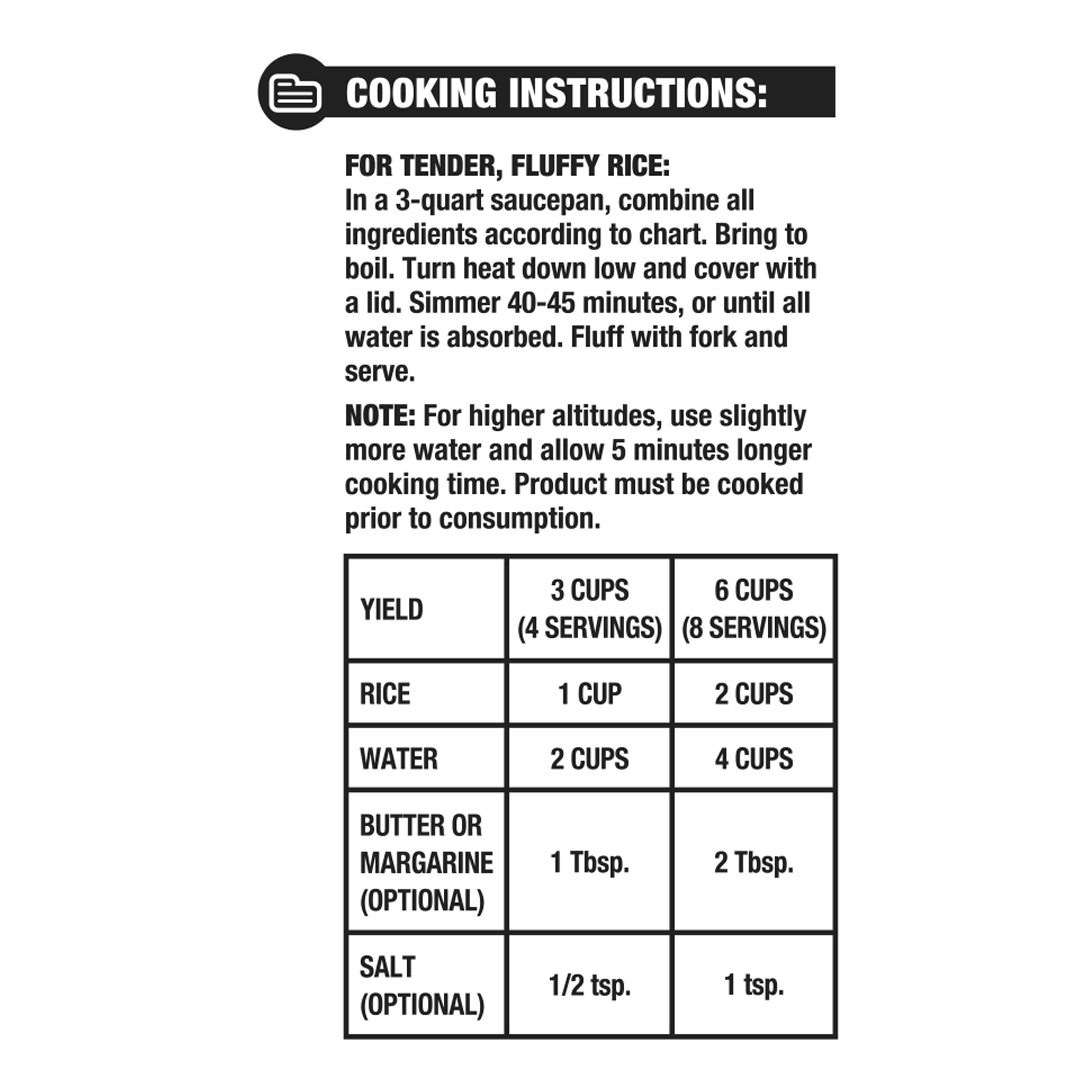 COOKING INSTRUCTIONS:

FOR TENDER, FLUFFY RICE:
In a 3-quart saucepan, combine all ingredients according to chart. Bring to boil. Turn heat down low and cover with a lid. Simmer 40-45 minutes, or until all water is absorbed. Fluff with fork and serve.

NOTE: For higher altitudes, use slightly more water and allow 5 minutes longer cooking time. Product must be cooked prior to consumption.

| YIELD | 3 CUPS (4 SERVINGS) | 6 CUPS (8 SERVINGS) |
|---|---|---|
| RICE | 1 CUP | 2 CUPS |
| WATER | 2 CUPS | 4 CUPS |
| BUTTER OR MARGARINE (OPTIONAL) | 1 Tbsp. | 2 Tbsp. |
| SALT (OPTIONAL) | 1/2 tsp. | 1 tsp. |